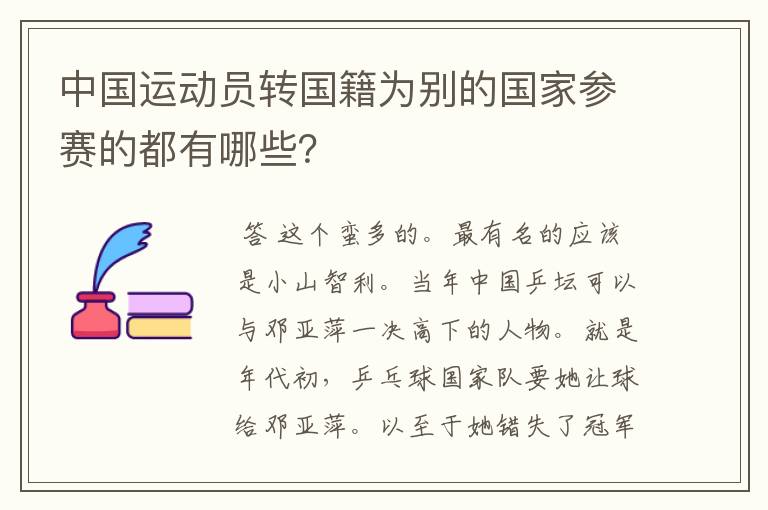 中国运动员转国籍为别的国家参赛的都有哪些?

答 这个蛮多的。最有名的应该是小山智利。当年中国乒坛可以与邓亚萍一决高下的人物。就是年代初，乒乓球国家队要她让球给邓亚萍。以至于她错失了冠军